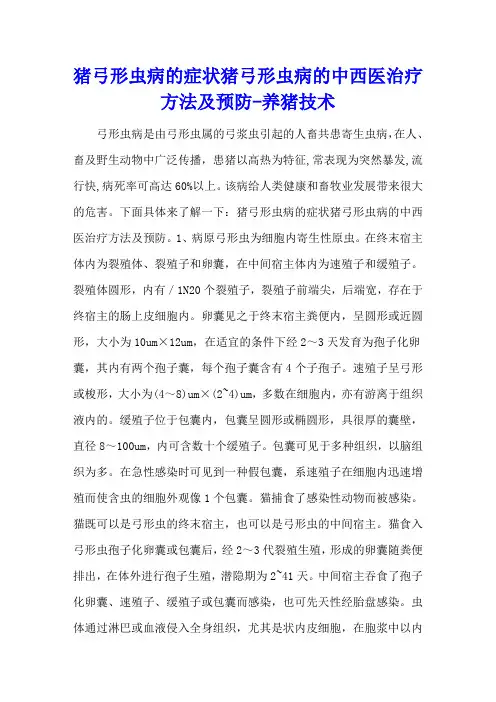 猪弓形虫病的症状猪弓形虫病的中西医治疗方法及预防-养猪技术

弓形虫病是由弓形虫属的弓浆虫引起的人畜共患寄生虫病，在人、畜及野生动物中广泛传播，患猪以高热为特征，常表现为突然暴发，流行快，病死率可高达60%以上。该病给人类健康和畜牧业发展带来很大的危害。下面具体来了解一下：猪弓形虫病的症状猪弓形虫病的中西医治疗方法及预防。1、病原弓形虫为细胞内寄生性原虫。在终末宿主体内为裂殖体、裂殖子和卵囊，在中间宿主体内为速殖子和缓殖子。裂殖体圆形，内有/1N20个裂殖子，裂殖子前端尖，后端宽，存在于终宿主的肠上皮细胞内。卵囊见之于终末宿主粪便内，呈圆形或近圆形，大小为10um×12um，在适宜的条件下经2～3天发育为孢子化卵囊，其内有两个孢子囊，每个孢子囊含有4个子孢子。速殖子呈弓形或梭形，大小为(4~8)um×(2~4)um，多数在细胞内，亦有游离于组织液内的。缓殖子位于包囊内，包囊呈圆形或椭圆形，具很厚的囊壁，直径8～100um，内可含数十个缓殖子。包囊可见于多种组织，以脑组织为多。在急性感染时可见到一种假包囊，系速殖子在细胞内迅速增殖而使含虫的细胞外观像1个包囊。猫捕食了感染性动物而被感染。猫既可以是弓形虫的终末宿主，也可以是弓形虫的中间宿主。猫食入弓形虫孢子化卵囊或包囊后，经2～3代裂殖生殖，形成的卵囊随粪便排出，在体外进行孢子生殖，潜隐期为2~41天。中间宿主吞食了孢子化卵囊、速殖子、缓殖子或包囊而感染，也可先天性经胎盘感染。虫体通过淋巴或血液侵入全身组织，尤其是状内皮细胞，在胞浆中以内